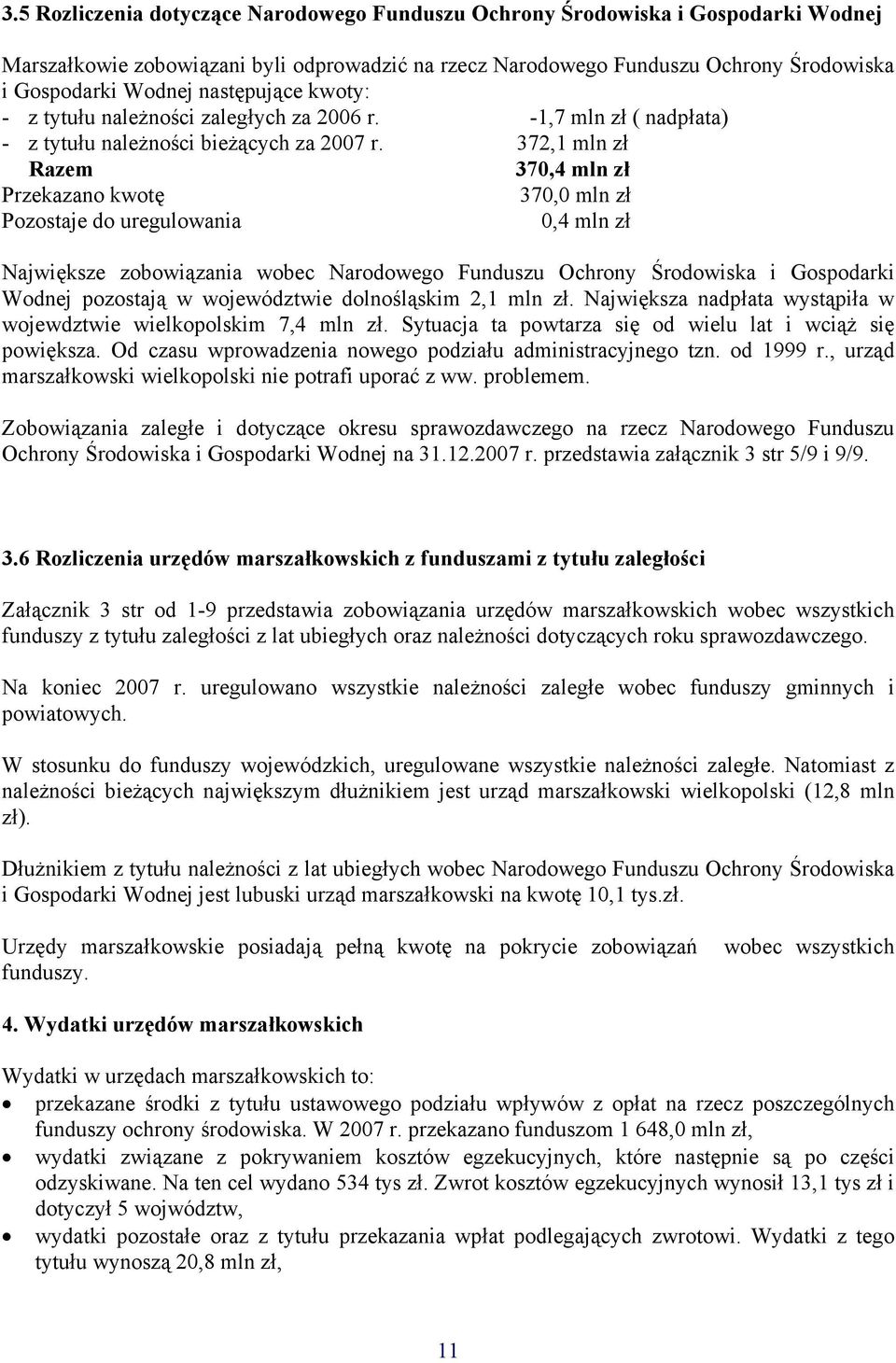 3.5 Rozliczenia dotyczące Narodowego Funduszu Ochrony Środowiska i Gospodarki Wodnej

Marszałkowie zobowiązani byli odprowadzić na rzecz Narodowego Funduszu Ochrony Środowiska i Gospodarki Wodnej następujące kwoty:
- z tytułu należności zaległych za 2006 r. -1,7 mln zł ( nadpłata)
- z tytułu należności bieżących za 2007 r. 372,1 mln zł
Razem 370,4 mln zł
Przekazano kwotę 370,0 mln zł
Pozostaje do uregulowania 0,4 mln zł

Największe zobowiązania wobec Narodowego Funduszu Ochrony Środowiska i Gospodarki Wodnej pozostają w województwie dolnośląskim 2,1 mln zł. Największa nadpłata wystąpiła w wojewdztwie wielkopolskim 7,4 mln zł. Sytuacja ta powtarza się od wielu lat i wciąż się powiększa. Od czasu wprowadzenia nowego podziału administracyjnego tzn. od 1999 r., urząd marszałkowski wielkopolski nie potrafi uporać z ww. problemem.

Zobowiązania zaległe i dotyczące okresu sprawozdawczego na rzecz Narodowego Funduszu Ochrony Środowiska i Gospodarki Wodnej na 31.12.2007 r. przedstawia załącznik 3 str 5/9 i 9/9.

3.6 Rozliczenia urzędów marszałkowskich z funduszami z tytułu zaległości

Załącznik 3 str od 1-9 przedstawia zobowiązania urzędów marszałkowskich wobec wszystkich funduszy z tytułu zaległości z lat ubiegłych oraz należności dotyczących roku sprawozdawczego.

Na koniec 2007 r. uregulowano wszystkie należności zaległe wobec funduszy gminnych i powiatowych.

W stosunku do funduszy wojewódzkich, uregulowane wszystkie należności zaległe. Natomiast z należności bieżących największym dłużnikiem jest urząd marszałkowski wielkopolski (12,8 mln zł).

Dłużnikiem z tytułu należności z lat ubiegłych wobec Narodowego Funduszu Ochrony Środowiska i Gospodarki Wodnej jest lubuski urząd marszałkowski na kwotę 10,1 tys.zł.

Urzędy marszałkowskie posiadają pełną kwotę na pokrycie zobowiązań wobec wszystkich funduszy.

4. Wydatki urzędów marszałkowskich

Wydatki w urzędach marszałkowskich to:
• przekazane środki z tytułu ustawowego podziału wpływów z opłat na rzecz poszczególnych funduszy ochrony środowiska. W 2007 r. przekazano funduszom 1 648,0 mln zł,
• wydatki związane z pokrywaniem kosztów egzekucyjnych, które następnie są po części odzyskiwane. Na ten cel wydano 534 tys zł. Zwrot kosztów egzekucyjnych wynosił 13,1 tys zł i dotyczył 5 województw,
• wydatki pozostałe oraz z tytułu przekazania wpłat podlegających zwrotowi. Wydatki z tego tytułu wynoszą 20,8 mln zł,

11